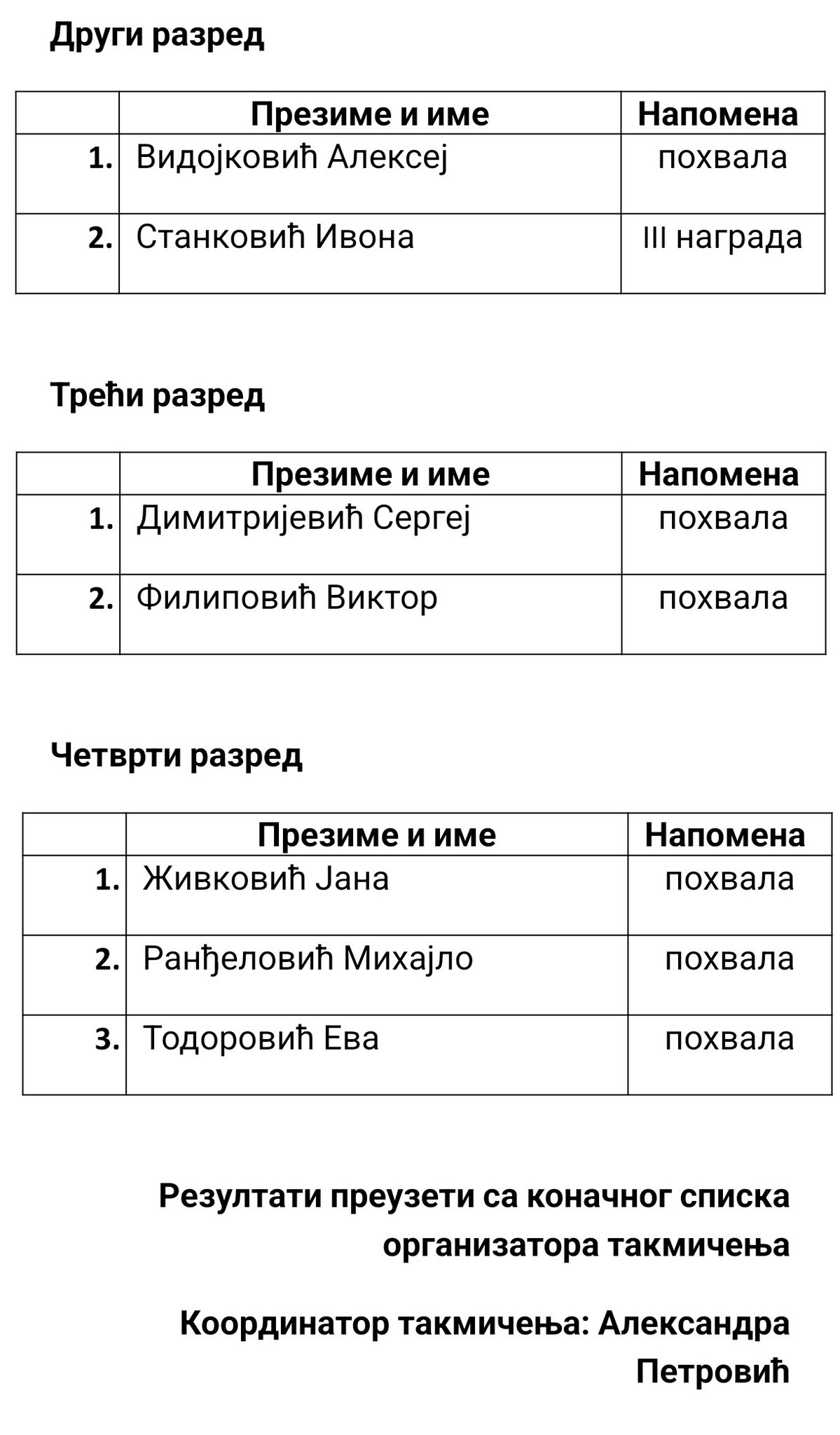 Други разред

|  | Презиме и име | Напомена |
|---|---|---|
| 1. | Видојковић Алексеј | похвала |
| 2. | Станковић Ивона | III награда |

Трећи разред

|  | Презиме и име | Напомена |
|---|---|---|
| 1. | Димитријевић Сергеј | похвала |
| 2. | Филиповић Виктор | похвала |

Четврти разред

|  | Презиме и име | Напомена |
|---|---|---|
| 1. | Живковић Јана | похвала |
| 2. | Ранђеловић Михајло | похвала |
| 3. | Тодоровић Ева | похвала |

Резултати преузети са коначног списка организатора такмичења

Координатор такмичења: Александра Петровић